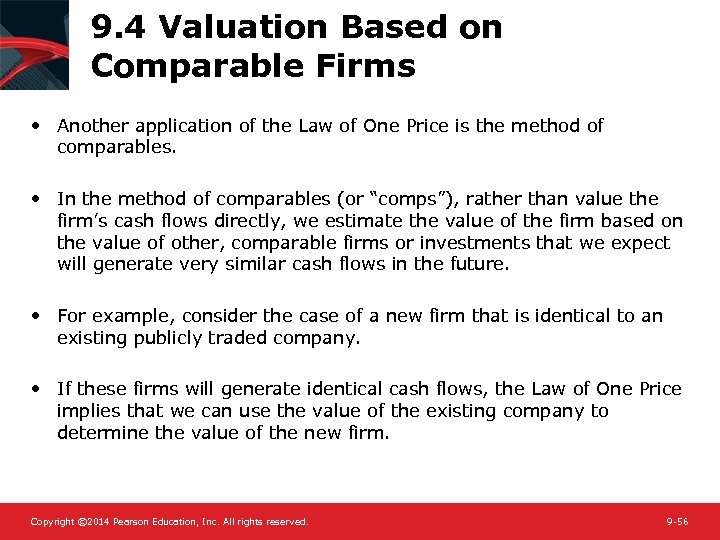 9.4 Valuation Based on Comparable Firms

• Another application of the Law of One Price is the method of comparables.

• In the method of comparables (or "comps"), rather than value the firm's cash flows directly, we estimate the value of the firm based on the value of other, comparable firms or investments that we expect will generate very similar cash flows in the future.

• For example, consider the case of a new firm that is identical to an existing publicly traded company.

• If these firms will generate identical cash flows, the Law of One Price implies that we can use the value of the existing company to determine the value of the new firm.

Copyright ©2014 Pearson Education, Inc. All rights reserved.

9-56